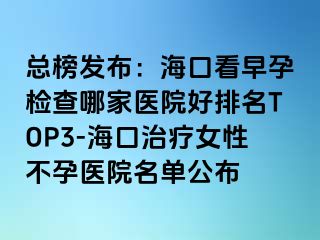 总榜发布：海口看早孕检查哪家医院好排名TOP3-海口治疗女性不孕医院名单公布